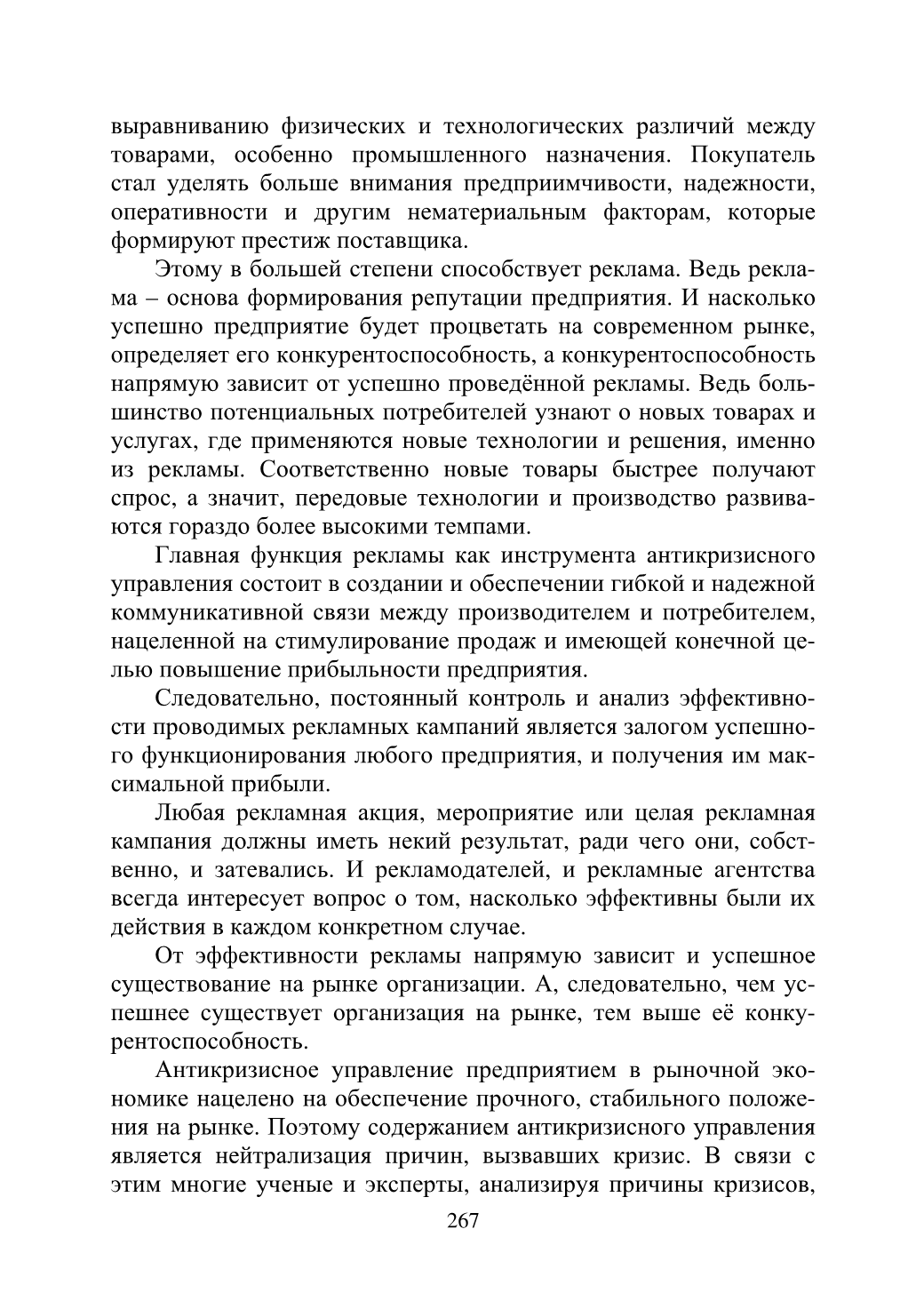 выравниванию физических и технологических различий между товарами, особенно промышленного назначения. Покупатель стал уделять больше внимания предприимчивости, надежности, оперативности и другим нематериальным факторам, которые формируют престиж поставщика.

Этому в большей степени способствует реклама. Ведь реклама – основа формирования репутации предприятия. И насколько успешно предприятие будет процветать на современном рынке, определяет его конкурентоспособность, а конкурентоспособность напрямую зависит от успешно проведённой рекламы. Ведь большинство потенциальных потребителей узнают о новых товарах и услугах, где применяются новые технологии и решения, именно из рекламы. Соответственно новые товары быстрее получают спрос, а значит, передовые технологии и производство развиваются гораздо более высокими темпами.

Главная функция рекламы как инструмента антикризисного управления состоит в создании и обеспечении гибкой и надежной коммуникативной связи между производителем и потребителем, нацеленной на стимулирование продаж и имеющей конечной целью повышение прибыльности предприятия.

Следовательно, постоянный контроль и анализ эффективности проводимых рекламных кампаний является залогом успешного функционирования любого предприятия, и получения им максимальной прибыли.

Любая рекламная акция, мероприятие или целая рекламная кампания должны иметь некий результат, ради чего они, собственно, и затевались. И рекламодателей, и рекламные агентства всегда интересует вопрос о том, насколько эффективны были их действия в каждом конкретном случае.

От эффективности рекламы напрямую зависит и успешное существование на рынке организации. А, следовательно, чем успешнее существует организация на рынке, тем выше её конкурентоспособность.

Антикризисное управление предприятием в рыночной экономике нацелено на обеспечение прочного, стабильного положения на рынке. Поэтому содержанием антикризисного управления является нейтрализация причин, вызвавших кризис. В связи с этим многие ученые и эксперты, анализируя причины кризисов,

267